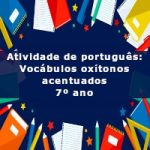 Atividade de português:
Vocábulos oxítonos acentuados
7º ano